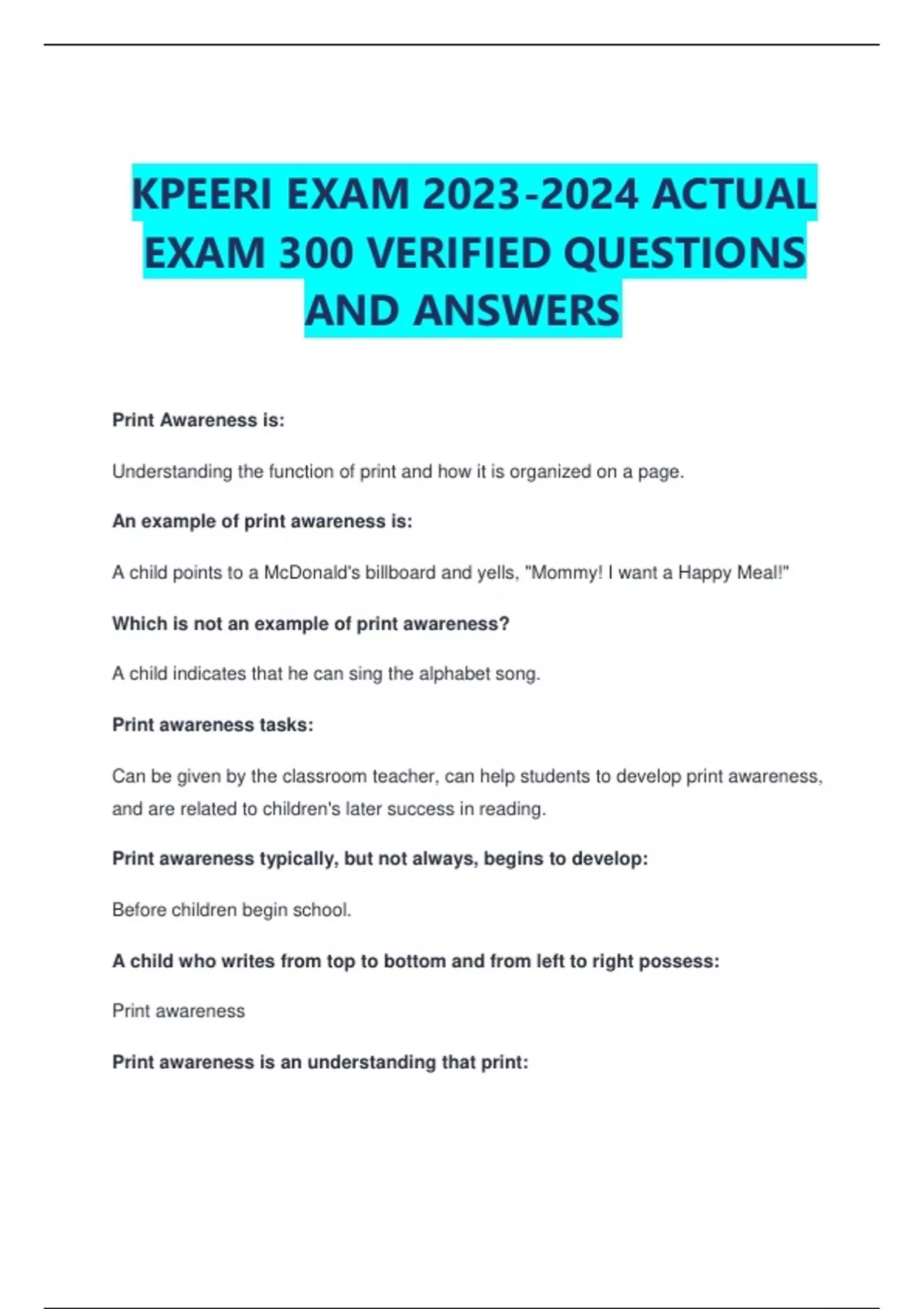 KPEERI EXAM 2023-2024 ACTUAL EXAM 300 VERIFIED QUESTIONS AND ANSWERS

Print Awareness is:

Understanding the function of print and how it is organized on a page.

An example of print awareness is:

A child points to a McDonald's billboard and yells, "Mommy! I want a Happy Meal!"

Which is not an example of print awareness?

A child indicates that he can sing the alphabet song.

Print awareness tasks:

Can be given by the classroom teacher, can help students to develop print awareness, and are related to children's later success in reading.

Print awareness typically, but not always, begins to develop:

Before children begin school.

A child who writes from top to bottom and from left to right possess:

Print awareness

Print awareness is an understanding that print: